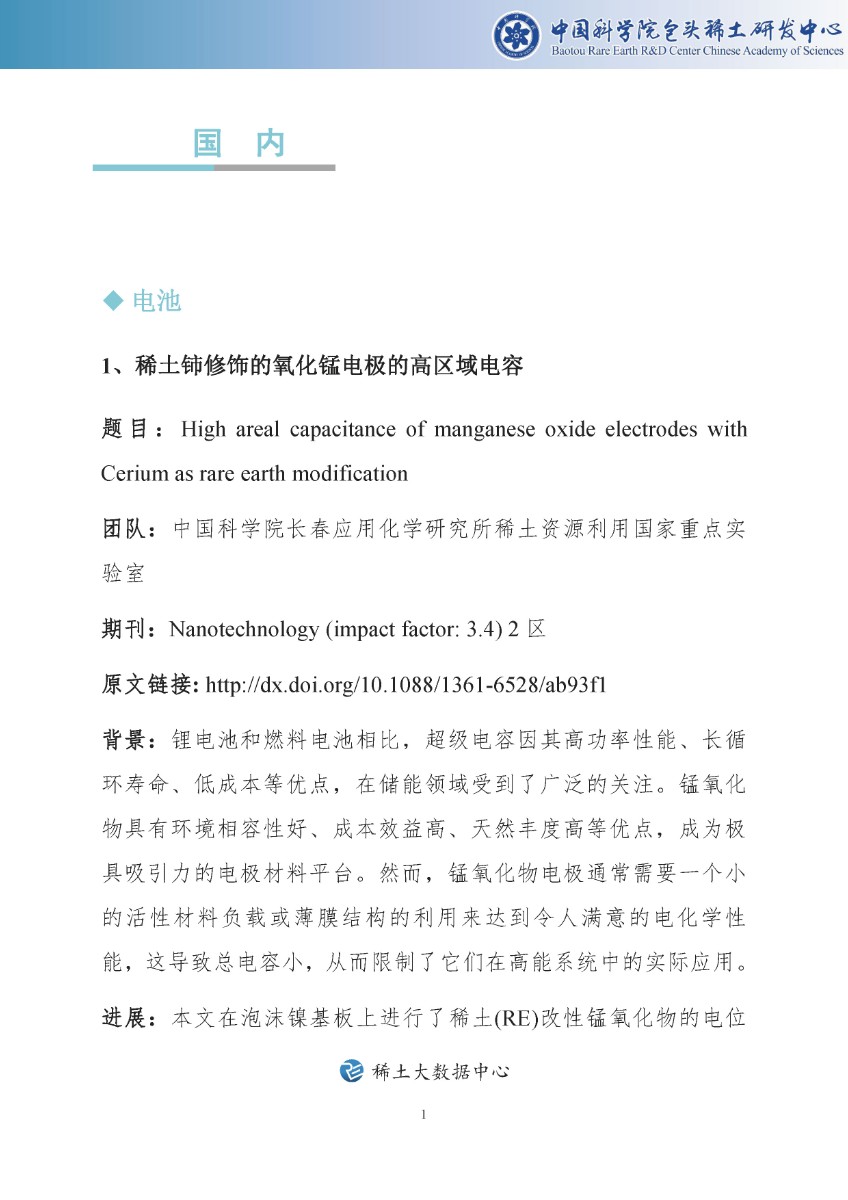 中国科学院包头稀土研发中心
Baotou Rare Earth R&D Center Chinese Academy of Sciences

国 内

◆ 电池

1、稀土铈修饰的氧化锰电极的高区域电容

题目：High areal capacitance of manganese oxide electrodes with Cerium as rare earth modification

团队：中国科学院长春应用化学研究所稀土资源利用国家重点实验室

期刊：Nanotechnology (impact factor: 3.4) 2 区

原文链接: http://dx.doi.org/10.1088/1361-6528/ab93f1

背景：锂电池和燃料电池相比，超级电容因其高功率性能、长循环寿命、低成本等优点，在储能领域受到了广泛的关注。锰氧化物具有环境相容性好、成本效益高、天然丰度高等优点，成为极具吸引力的电极材料平台。然而，锰氧化物电极通常需要一个小的活性材料负载或薄膜结构的利用来达到令人满意的电化学性能，这导致总电容小，从而限制了它们在高能系统中的实际应用。

进展：本文在泡沫镍基板上进行了稀土(RE)改性锰氧化物的电位

稀土大数据中心

1